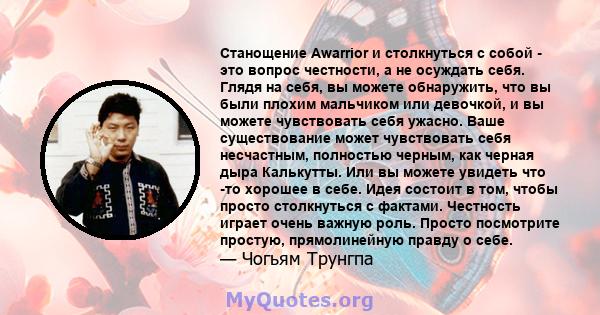 Станощение Awarrior и столкнуться с собой - это вопрос честности, а не осуждать себя. Глядя на себя, вы можете обнаружить, что вы были плохим мальчиком или девочкой, и вы можете чувствовать себя ужасно. Ваше существование может чувствовать себя несчастным, полностью черным, как черная дыра Калькутты. Или вы можете увидеть что -то хорошее в себе. Идея состоит в том, чтобы просто столкнуться с фактами. Честность играет очень важную роль. Просто посмотрите простую, прямолинейную правду о себе.
— Чогьям Трунгпа

MyQuotes.org